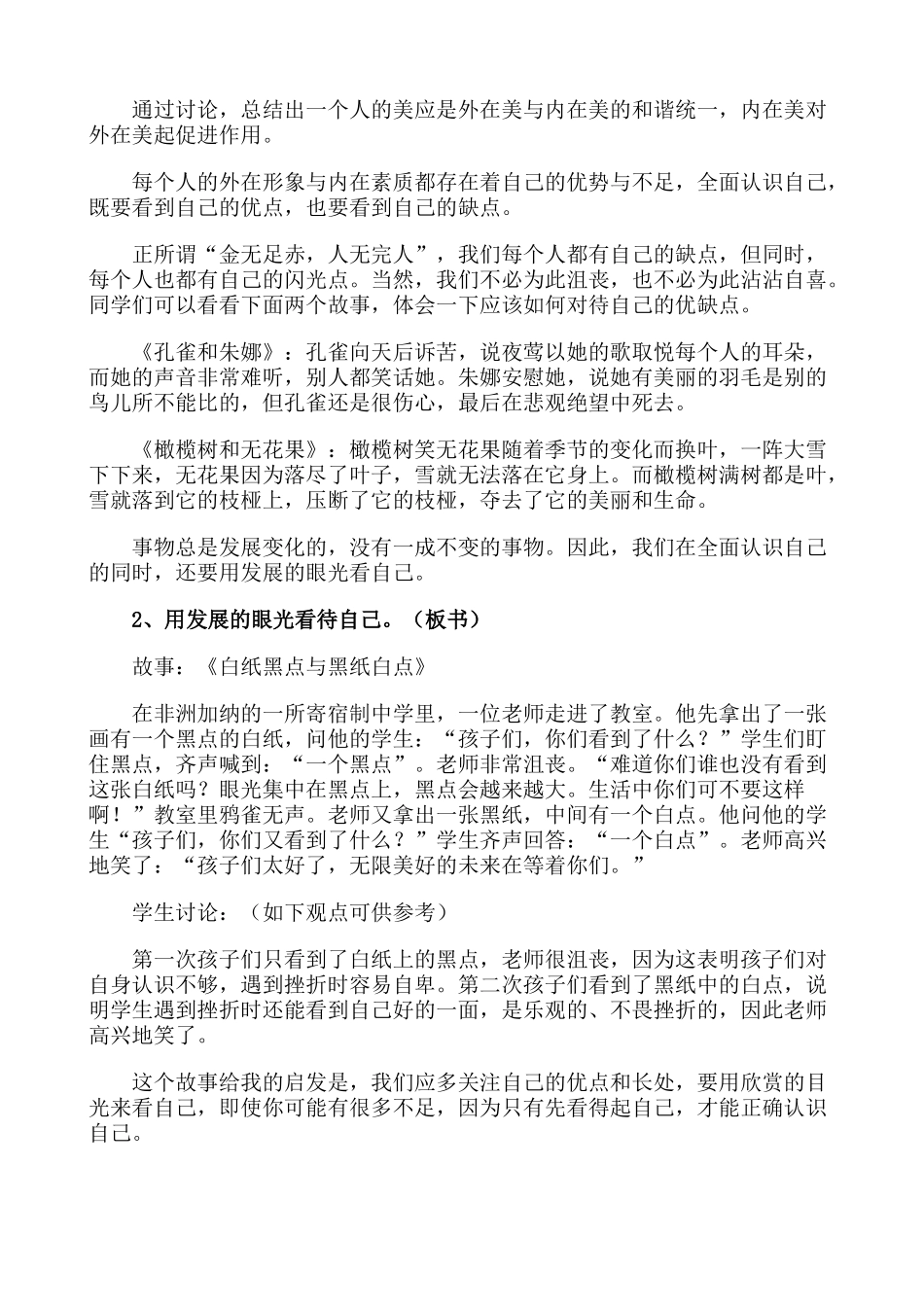 通过讨论，总结出一个人的美应是外在美与内在美的和谐统一，内在美对外在美起促进作用。

每个人的外在形象与内在素质都存在着自己的优势与不足，全面认识自己，既要看到自己的优点，也要看到自己的缺点。

正所谓“金无足赤，人无完人”，我们每个人都有自己的缺点，但同时，每个人也都有自己的闪光点。当然，我们不必为此沮丧，也不必为此沾沾自喜。同学们可以看看下面两个故事，体会一下应该如何对待自己的优缺点。

《孔雀和朱娜》：孔雀向天后诉苦，说夜莺以她的歌取悦每个人的耳朵，而她的声音非常难听，别人都笑话她。朱娜安慰她，说她有美丽的羽毛是别的鸟儿所不能比的，但孔雀还是很伤心，最后在悲观绝望中死去。

《橄榄树和无花果》：橄榄树笑无花果随着季节的变化而换叶，一阵大雪下下来，无花果因为落尽了叶子，雪就无法落在它身上。而橄榄树满树都是叶，雪就落到它的枝桠上，压断了它的枝桠，夺去了它的美丽和生命。

事物总是发展变化的，没有一成不变的事物。因此，我们在全面认识自己的同时，还要用发展的眼光看自己。

2、用发展的眼光看待自己。（板书）

故事：《白纸黑点与黑纸白点》

在非洲加纳的一所寄宿制中学里，一位老师走进了教室。他先拿出了一张画有一个黑点的白纸，问他的学生：“孩子们，你们看到了什么？”学生们盯住黑点，齐声喊到：“一个黑点”。老师非常沮丧。“难道你们谁也没有看到这张白纸吗？眼光集中在黑点上，黑点会越来越大。生活中你们可不要这样啊！”教室里鸦雀无声。老师又拿出一张黑纸，中间有一个白点。他问他的学生“孩子们，你们又看到了什么？”学生齐声回答：“一个白点”。老师高兴地笑了：“孩子们太好了，无限美好的未来在等着你们。”

学生讨论：（如下观点可供参考）

第一次孩子们只看到了白纸上的黑点，老师很沮丧，因为这表明孩子们对自身认识不够，遇到挫折时容易自卑。第二次孩子们看到了黑纸中的白点，说明学生遇到挫折时还能看到自己好的一面，是乐观的、不畏挫折的，因此老师高兴地笑了。

这个故事给我的启发是，我们应多关注自己的优点和长处，要用欣赏的目光来看自己，即使你可能有很多不足，因为只有先看得起自己，才能正确认识自己。